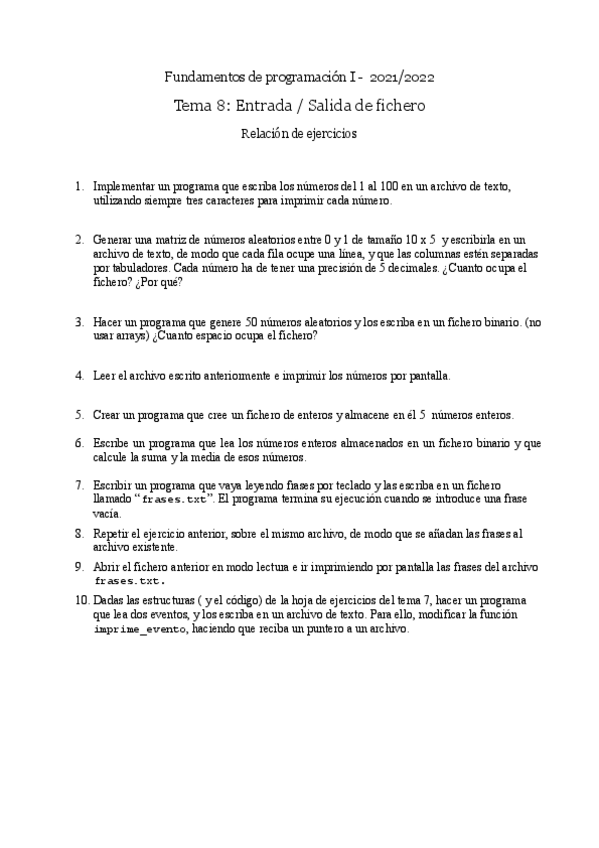 Fundamentos de programación I - 2021/2022

Tema 8: Entrada / Salida de fichero

Relación de ejercicios

1. Implementar un programa que escriba los números del 1 al 100 en un archivo de texto, utilizando siempre tres caracteres para imprimir cada número.

2. Generar una matriz de números aleatorios entre 0 y 1 de tamaño 10 x 5 y escribirla en un archivo de texto, de modo que cada fila ocupe una línea, y que las columnas estén separadas por tabuladores. Cada número ha de tener una precisión de 5 decimales. ¿Cuanto ocupa el fichero? ¿Por qué?

3. Hacer un programa que genere 50 números aleatorios y los escriba en un fichero binario. (no usar arrays) ¿Cuanto espacio ocupa el fichero?

4. Leer el archivo escrito anteriormente e imprimir los números por pantalla.

5. Crear un programa que cree un fichero de enteros y almacene en él 5 números enteros.

6. Escribe un programa que lea los números enteros almacenados en un fichero binario y que calcule la suma y la media de esos números.

7. Escribir un programa que vaya leyendo frases por teclado y las escriba en un fichero llamado "frases.txt". El programa termina su ejecución cuando se introduce una frase vacía.

8. Repetir el ejercicio anterior, sobre el mismo archivo, de modo que se añadan las frases al archivo existente.

9. Abrir el fichero anterior en modo lectura e ir imprimiendo por pantalla las frases del archivo frases.txt.

10. Dadas las estructuras ( y el código) de la hoja de ejercicios del tema 7, hacer un programa que lea dos eventos, y los escriba en un archivo de texto. Para ello, modificar la función imprime_evento, haciendo que reciba un puntero a un archivo.